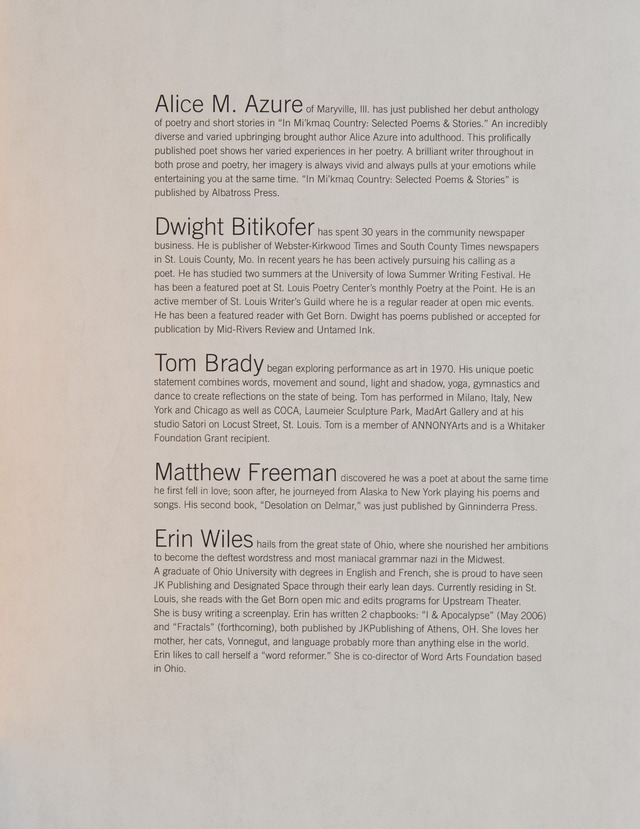 Alice M. Azure of Maryville, Ill. has just published her debut anthology of poetry and short stories in "In Mi'kmaq Country: Selected Poems & Stories." An incredibly diverse and varied upbringing brought author Alice Azure into adulthood. This prolifically published poet shows her varied experiences in her poetry. A brilliant writer throughout in both prose and poetry, her imagery is always vivid and always pulls at your emotions while entertaining you at the same time. "In Mi'kmaq Country: Selected Poems & Stories" is published by Albatross Press.

Dwight Bitikofer has spent 30 years in the community newspaper business. He is publisher of Webster-Kirkwood Times and South County Times newspapers in St. Louis County, Mo. In recent years he has been actively pursuing his calling as a poet. He has studied two summers at the University of Iowa Summer Writing Festival. He has been a featured poet at St. Louis Poetry Center's monthly Poetry at the Point. He is an active member of St. Louis Writer's Guild where he is a regular reader at open mic events. He has been a featured reader with Get Born. Dwight has poems published or accepted for publication by Mid-Rivers Review and Untamed Ink.

Tom Brady began exploring performance as art in 1970. His unique poetic statement combines words, movement and sound, light and shadow, yoga, gymnastics and dance to create reflections on the state of being. Tom has performed in Milano, Italy, New York and Chicago as well as COCA, Laumeier Sculpture Park, MadArt Gallery and at his studio Satori on Locust Street, St. Louis. Tom is a member of ANNONYArts and is a Whitaker Foundation Grant recipient.

Matthew Freeman discovered he was a poet at about the same time he first fell in love; soon after, he journeyed from Alaska to New York playing his poems and songs. His second book, "Desolation on Delmar," was just published by Ginninderra Press.

Erin Wiles hails from the great state of Ohio, where she nourished her ambitions to become the deftest wordstress and most maniacal grammar nazi in the Midwest.
A graduate of Ohio University with degrees in English and French, she is proud to have seen JK Publishing and Designated Space through their early lean days. Currently residing in St. Louis, she reads with the Get Born open mic and edits programs for Upstream Theater.
She is busy writing a screenplay. Erin has written 2 chapbooks: "I & Apocalypse" (May 2006) and "Fractals" (forthcoming), both published by JKPublishing of Athens, OH. She loves her mother, her cats, Vonnegut, and language probably more than anything else in the world.
Erin likes to call herself a "word reformer." She is co-director of Word Arts Foundation based in Ohio.